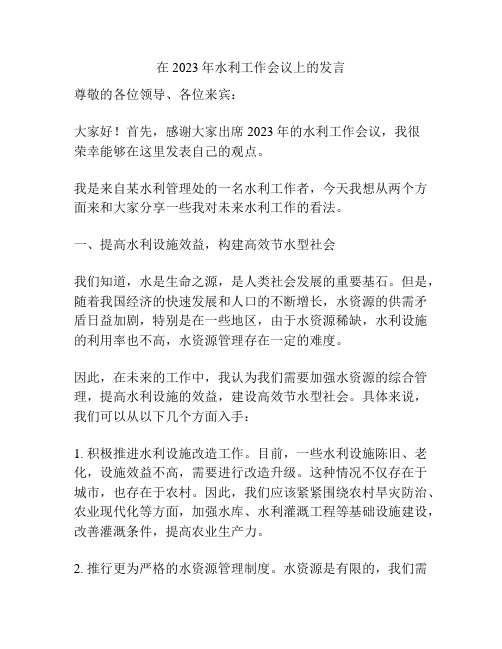 在 2023 年水利工作会议上的发言

尊敬的各位领导、各位来宾：

大家好！首先，感谢大家出席 2023 年的水利工作会议，我很荣幸能够在这里发表自己的观点。

我是来自某水利管理处的一名水利工作者，今天我想从两个方面来和大家分享一些我对未来水利工作的看法。

一、提高水利设施效益，构建高效节水型社会

我们知道，水是生命之源，是人类社会发展的重要基石。但是，随着我国经济的快速发展和人口的不断增长，水资源的供需矛盾日益加剧，特别是在一些地区，由于水资源稀缺，水利设施的利用率也不高，水资源管理存在一定的难度。

因此，在未来的工作中，我认为我们需要加强水资源的综合管理，提高水利设施的效益，建设高效节水型社会。具体来说，我们可以从以下几个方面入手：

1. 积极推进水利设施改造工作。目前，一些水利设施陈旧、老化，设施效益不高，需要进行改造升级。这种情况不仅存在于城市，也存在于农村。因此，我们应该紧紧围绕农村旱灾防治、农业现代化等方面，加强水库、水利灌溉工程等基础设施建设，改善灌溉条件，提高农业生产力。

2. 推行更为严格的水资源管理制度。水资源是有限的，我们需